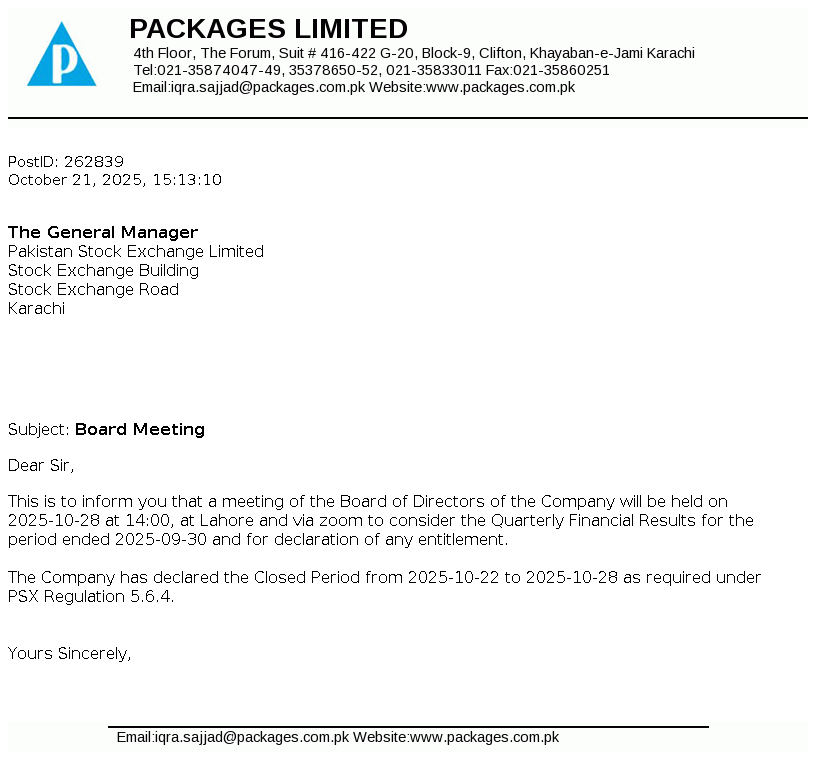 P

PACKAGES LIMITED
4th Floor, The Forum, Suit # 416-422 G-20, Block-9, Clifton, Khayaban-e-Jami Karachi
Tel:021-35874047-49, 35378650-52, 021-35833011 Fax:021-35860251
Email:iqra.sajjad@packages.com.pk Website:www.packages.com.pk

PostID: 262839
October 21, 2025, 15:13:10

The General Manager
Pakistan Stock Exchange Limited
Stock Exchange Building
Stock Exchange Road
Karachi

Subject: Board Meeting

Dear Sir,

This is to inform you that a meeting of the Board of Directors of the Company will be held on 2025-10-28 at 14:00, at Lahore and via zoom to consider the Quarterly Financial Results for the period ended 2025-09-30 and for declaration of any entitlement.

The Company has declared the Closed Period from 2025-10-22 to 2025-10-28 as required under PSX Regulation 5.6.4.

Yours Sincerely,

Email:iqra.sajjad@packages.com.pk Website:www.packages.com.pk